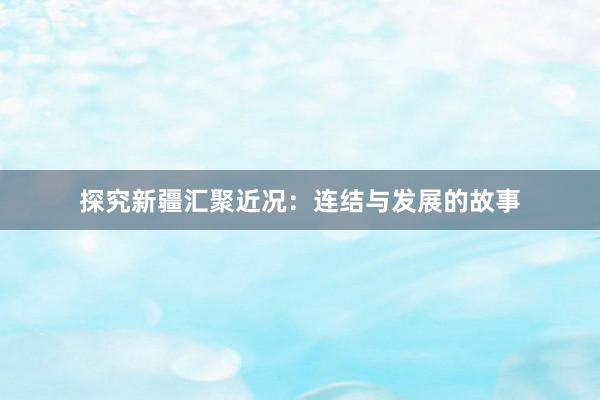 探究新疆汇聚近况：连结与发展的故事